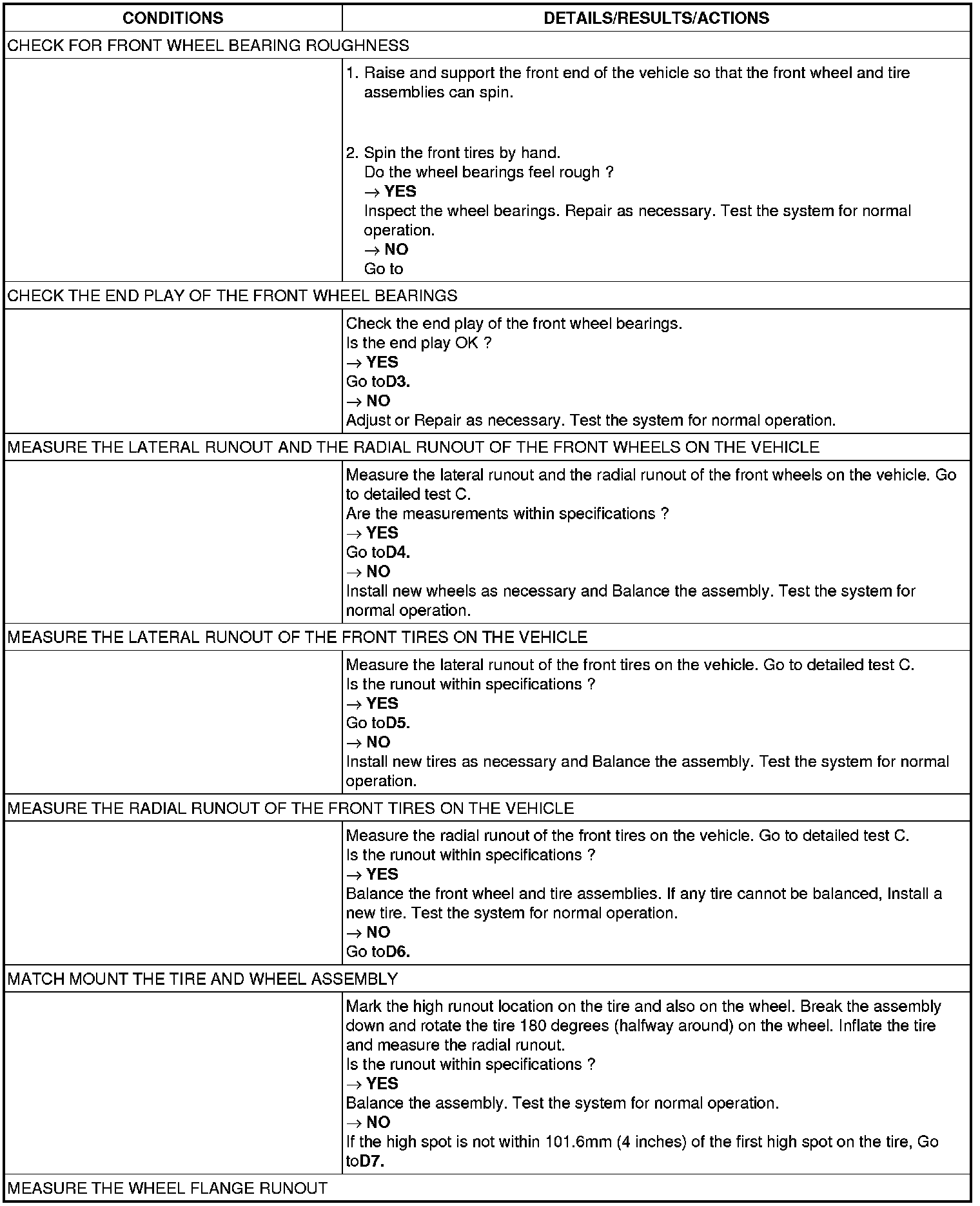 | CONDITIONS | DETAILS/RESULTS/ACTIONS |
|---|---|
| CHECK FOR FRONT WHEEL BEARING ROUGHNESS | |
| | 1. Raise and support the front end of the vehicle so that the front wheel and tire assemblies can spin. 2. Spin the front tires by hand. Do the wheel bearings feel rough ? → **YES** Inspect the wheel bearings. Repair as necessary. Test the system for normal operation. → **NO** Go to |
| CHECK THE END PLAY OF THE FRONT WHEEL BEARINGS | |
| | Check the end play of the front wheel bearings. Is the end play OK ? → **YES** Go to**D3.** → **NO** Adjust or Repair as necessary. Test the system for normal operation. |
| MEASURE THE LATERAL RUNOUT AND THE RADIAL RUNOUT OF THE FRONT WHEELS ON THE VEHICLE | |
| | Measure the lateral runout and the radial runout of the front wheels on the vehicle. Go to detailed test C. Are the measurements within specifications ? → **YES** Go to**D4.** → **NO** Install new wheels as necessary and Balance the assembly. Test the system for normal operation. |
| MEASURE THE LATERAL RUNOUT OF THE FRONT TIRES ON THE VEHICLE | |
| | Measure the lateral runout of the front tires on the vehicle. Go to detailed test C. Is the runout within specifications ? → **YES** Go to**D5.** → **NO** Install new tires as necessary and Balance the assembly. Test the system for normal operation. |
| MEASURE THE RADIAL RUNOUT OF THE FRONT TIRES ON THE VEHICLE | |
| | Measure the radial runout of the front tires on the vehicle. Go to detailed test C. Is the runout within specifications ? → **YES** Balance the front wheel and tire assemblies. If any tire cannot be balanced, Install a new tire. Test the system for normal operation. → **NO** Go to**D6.** |
| MATCH MOUNT THE TIRE AND WHEEL ASSEMBLY | |
| | Mark the high runout location on the tire and also on the wheel. Break the assembly down and rotate the tire 180 degrees (halfway around) on the wheel. Inflate the tire and measure the radial runout. Is the runout within specifications ? → **YES** Balance the assembly. Test the system for normal operation. → **NO** If the high spot is not within 101.6mm (4 inches) of the first high spot on the tire, Go to**D7.** |
| MEASURE THE WHEEL FLANGE RUNOUT | |